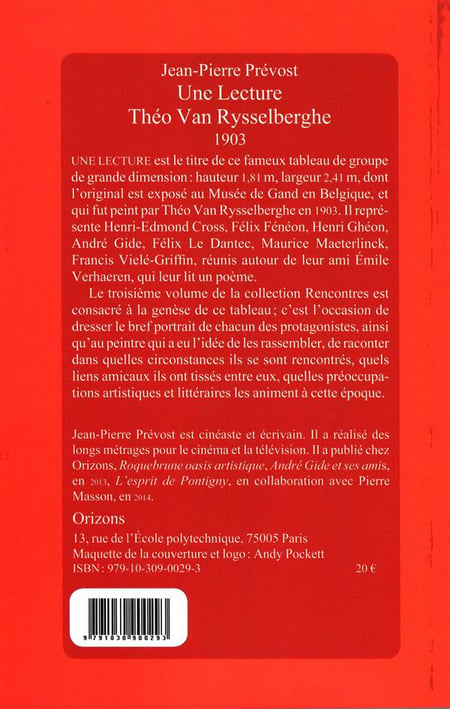 Jean-Pierre Prévost
Une Lecture
Théo Van Rysselberghe
1903

UNE LECTURE est le titre de ce fameux tableau de groupe de grande dimension : hauteur 1,81 m, largeur 2,41 m, dont l'original est exposé au Musée de Gand en Belgique, et qui fut peint par Théo Van Rysselberghe en 1903. Il représente Henri-Edmond Cross, Félix Fénéon, Henri Ghéon, André Gide, Félix Le Dantec, Maurice Maeterlinck, Francis Vielé-Griffin, réunis autour de leur ami Émile Verhaeren, qui leur lit un poème.

Le troisième volume de la collection Rencontres est consacré à la genèse de ce tableau ; c'est l'occasion de dresser le bref portrait de chacun des protagonistes, ainsi qu'au peintre qui a eu l'idée de les rassembler, de raconter dans quelles circonstances ils se sont rencontrés, quels liens amicaux ils ont tissés entre eux, quelles préoccupations artistiques et littéraires les animent à cette époque.

Jean-Pierre Prévost est cinéaste et écrivain. Il a réalisé des longs métrages pour le cinéma et la télévision. Il a publié chez Orizons, Roquebrune oasis artistique, André Gide et ses amis, en 2013, L'esprit de Pontigny, en collaboration avec Pierre Masson, en 2014.

Orizons
13, rue de l'École polytechnique, 75005 Paris
Maquette de la couverture et logo : Andy Pockett
ISBN : 979-10-309-0029-3
20 €

9 791030 900293